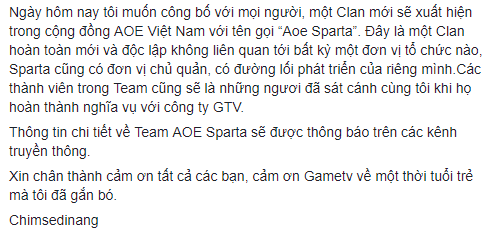 Ngày hôm nay tôi muốn công bố với mọi người, một Clan mới sẽ xuất hiện trong cộng đồng AOE Việt Nam với tên gọi “Aoe Sparta”. Đây là một Clan hoàn toàn mới và độc lập không liên quan tới bất kỳ một đơn vị tổ chức nào, Sparta cũng có đơn vị chủ quản, có đường lối phát triển của riêng mình.Các thành viên trong Team cũng sẽ là những ngươi đã sát cánh cùng tôi khi họ hoàn thành nghĩa vụ với công ty GTV.

Thông tin chi tiết về Team AOE Sparta sẽ được thông báo trên các kênh truyền thông.

Xin chân thành cảm ơn tất cả các bạn, cảm ơn Gametv về một thời tuổi trẻ mà tôi đã gắn bó.

Chimsedinang